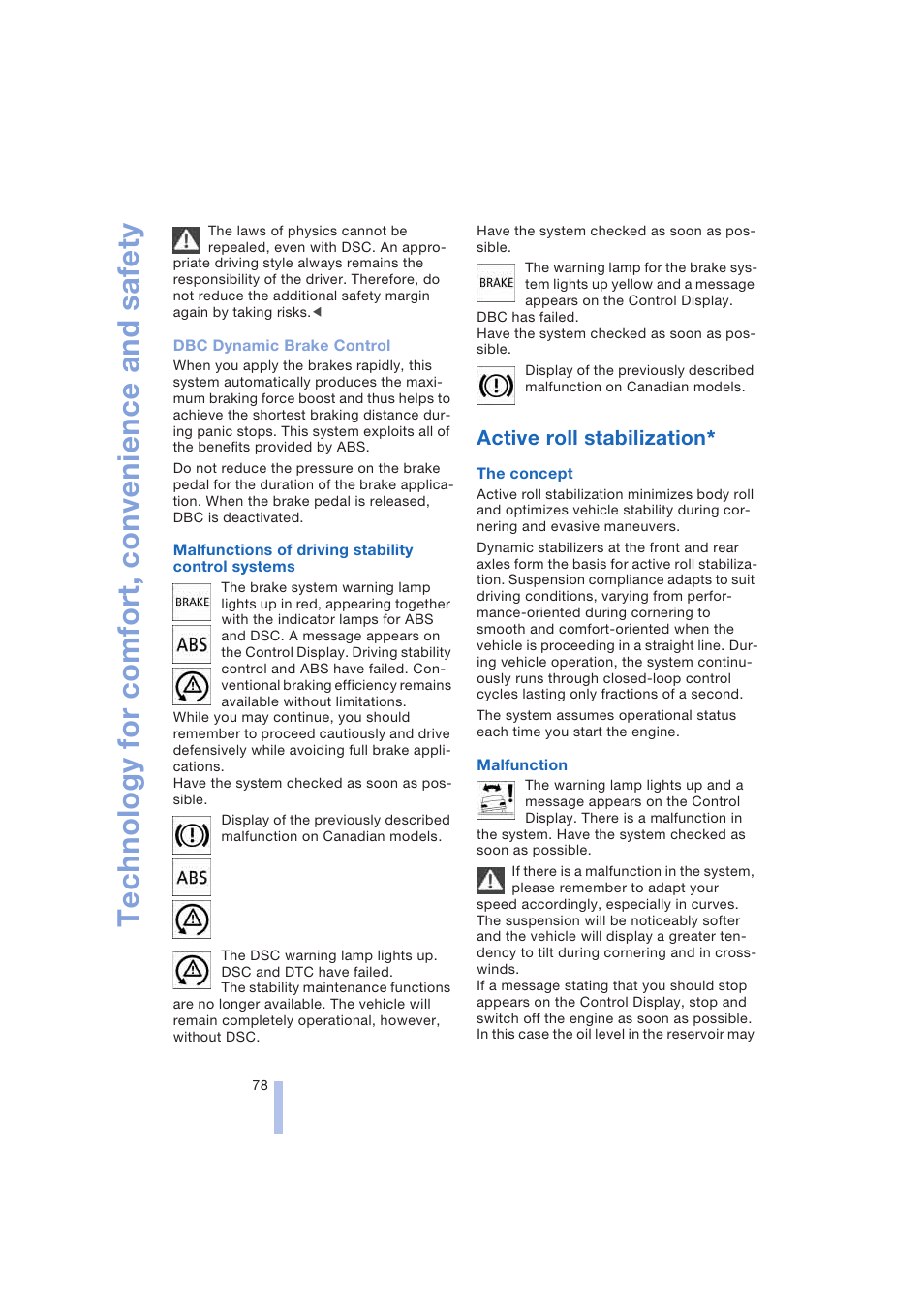 Technology for comfort, convenience and safety

The laws of physics cannot be repealed, even with DSC. An appropriate driving style always remains the responsibility of the driver. Therefore, do not reduce the additional safety margin again by taking risks.◄

DBC Dynamic Brake Control

When you apply the brakes rapidly, this system automatically produces the maximum braking force boost and thus helps to achieve the shortest braking distance during panic stops. This system exploits all of the benefits provided by ABS.

Do not reduce the pressure on the brake pedal for the duration of the brake application. When the brake pedal is released, DBC is deactivated.

Malfunctions of driving stability control systems

BRAKE

ABS

The brake system warning lamp lights up in red, appearing together with the indicator lamps for ABS and DSC. A message appears on the Control Display. Driving stability control and ABS have failed. Conventional braking efficiency remains available without limitations.

While you may continue, you should remember to proceed cautiously and drive defensively while avoiding full brake applications.

Have the system checked as soon as possible.

Display of the previously described malfunction on Canadian models.

ABS

The DSC warning lamp lights up. DSC and DTC have failed.

The stability maintenance functions are no longer available. The vehicle will remain completely operational, however, without DSC.

Have the system checked as soon as possible.

BRAKE

The warning lamp for the brake system lights up yellow and a message appears on the Control Display.

DBC has failed.

Have the system checked as soon as possible.

Display of the previously described malfunction on Canadian models.

Active roll stabilization*

The concept

Active roll stabilization minimizes body roll and optimizes vehicle stability during cornering and evasive maneuvers.

Dynamic stabilizers at the front and rear axles form the basis for active roll stabilization. Suspension compliance adapts to suit driving conditions, varying from performance-oriented during cornering to smooth and comfort-oriented when the vehicle is proceeding in a straight line. During vehicle operation, the system continuously runs through closed-loop control cycles lasting only fractions of a second.

The system assumes operational status each time you start the engine.

Malfunction

The warning lamp lights up and a message appears on the Control Display. There is a malfunction in the system. Have the system checked as soon as possible.

If there is a malfunction in the system, please remember to adapt your speed accordingly, especially in curves. The suspension will be noticeably softer and the vehicle will display a greater tendency to tilt during cornering and in crosswinds.

If a message stating that you should stop appears on the Control Display, stop and switch off the engine as soon as possible. In this case the oil level in the reservoir may

78